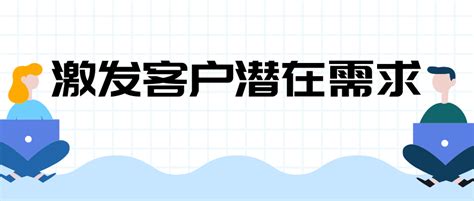 激发客户潜在需求